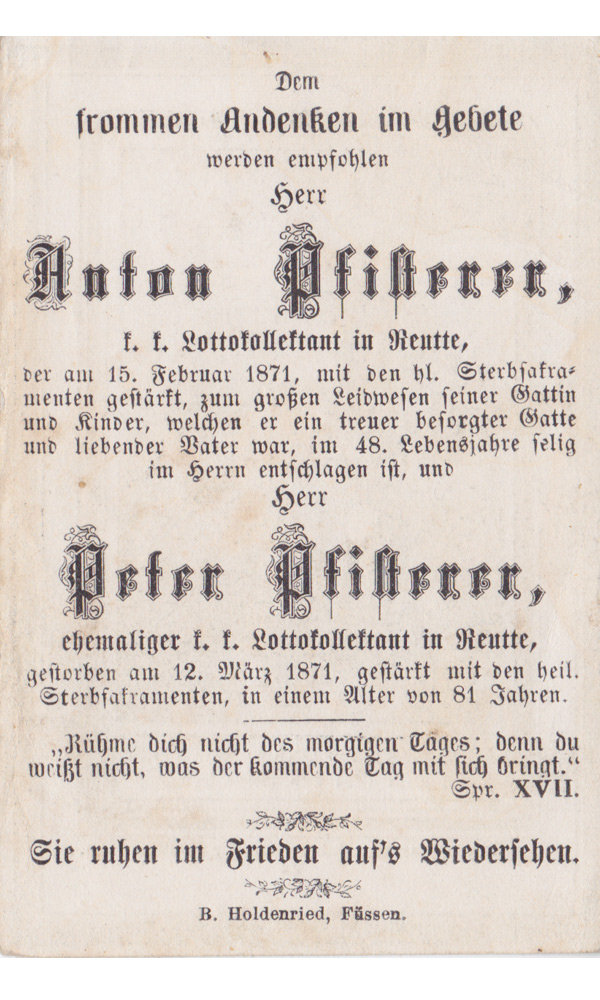 Dem

frommen Andenken im Gebete

werden empfohlen

Herr

Anton Pfisterer,

k. k. Lottokollektant in Reutte,

der am 15. Februar 1871, mit den hl. Sterbsakramenten gestärkt, zum großen Leidwesen seiner Gattin und Kinder, welchen er ein treuer besorgter Gatte und liebender Vater war, im 48. Lebensjahre selig im Herrn entschlagen ist, und

Herr

Peter Pfisterer,

ehemaliger k. k. Lottokollektant in Reutte,

gestorben am 12. März 1871, gestärkt mit den heil. Sterbsakramenten, in einem Alter von 81 Jahren.

„Rühme dich nicht des morgigen Tages; denn du weißt nicht, was der kommende Tag mit sich bringt.“ Spr. XVII.

Sie ruhen im Frieden auf's Wiedersehen.

B. Holdenried, Füssen.